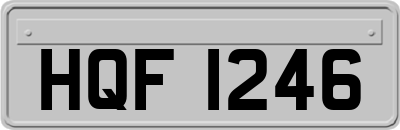 HQF 1246